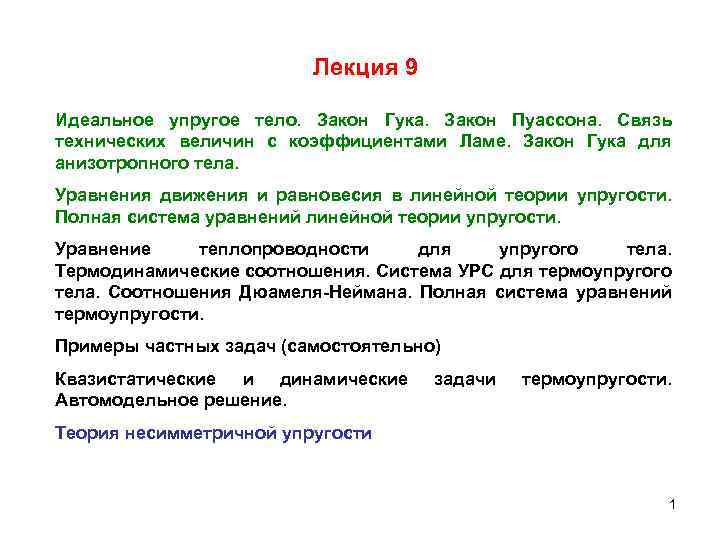 Лекция 9

Идеальное упругое тело. Закон Гука. Закон Пуассона. Связь технических величин с коэффициентами Ламе. Закон Гука для анизотропного тела.

Уравнения движения и равновесия в линейной теории упругости. Полная система уравнений линейной теории упругости.

Уравнение теплопроводности для упругого тела. Термодинамические соотношения. Система УРС для термоупругого тела. Соотношения Дюамеля-Неймана. Полная система уравнений термоупругости.

Примеры частных задач (самостоятельно)

Квазистатические и динамические задачи термоупругости. Автомодельное решение.

Теория несимметричной упругости

1